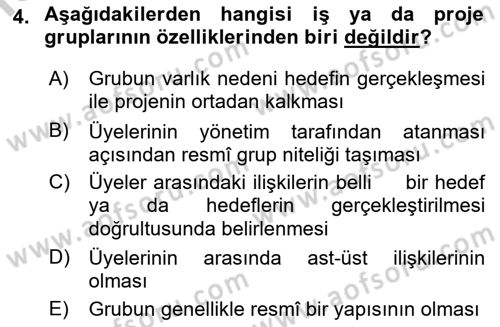 4. Aşağıdakilerden hangisi iş ya da proje gruplarının özelliklerinden biri değildir?

A) Grubun varlık nedeni hedefin gerçekleşmesi ile projenin ortadan kalkması

B) Üyelerinin yönetim tarafından atanması açısından resmî grup niteliği taşıması

C) Üyeler arasındaki ilişkilerin belli bir hedef ya da hedeflerin gerçekleştirilmesi doğrultusunda belirlenmesi

D) Üyelerinin arasında ast-üst ilişkilerinin olması

E) Grubun genellikle resmî bir yapısının olması

www.aofsoru.com